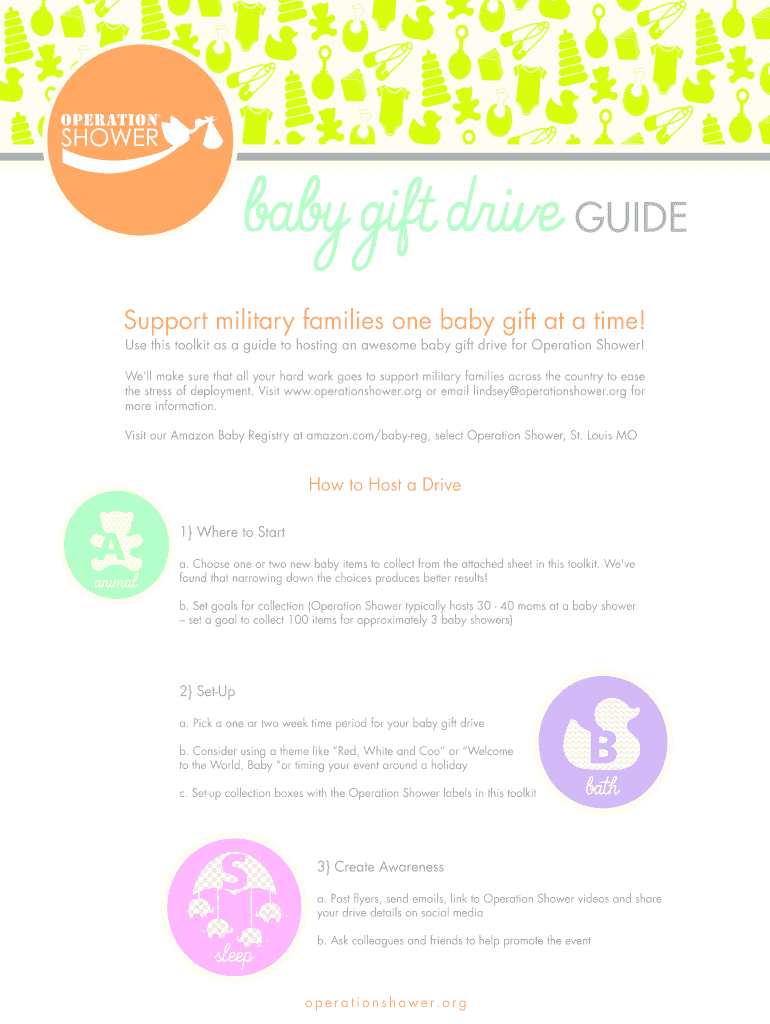 OPERATION SHOWER

baby gift drive GUIDE

Support military families one baby gift at a time!

Use this toolkit as a guide to hosting an awesome baby gift drive for Operation Shower!

We'll make sure that all your hard work goes to support military families across the country to ease the stress of deployment. Visit www.operationshower.org or email lindsey@operationshower.org for more information.

Visit our Amazon Baby Registry at amazon.com/baby-reg, select Operation Shower, St. Louis MO

How to Host a Drive

A animal

1} Where to Start

a. Choose one or two new baby items to collect from the attached sheet in this toolkit. We've found that narrowing down the choices produces better results!

b. Set goals for collection (Operation Shower typically hosts 30 - 40 moms at a baby shower – set a goal to collect 100 items for approximately 3 baby showers)

2} Set-Up

a. Pick a one or two week time period for your baby gift drive

b. Consider using a theme like "Red, White and Coo" or "Welcome to the World, Baby "or timing your event around a holiday

c. Set-up collection boxes with the Operation Shower labels in this toolkit

B bath

S sleep

3} Create Awareness

a. Post flyers, send emails, link to Operation Shower videos and share your drive details on social media

b. Ask colleagues and friends to help promote the event

operationshower.org